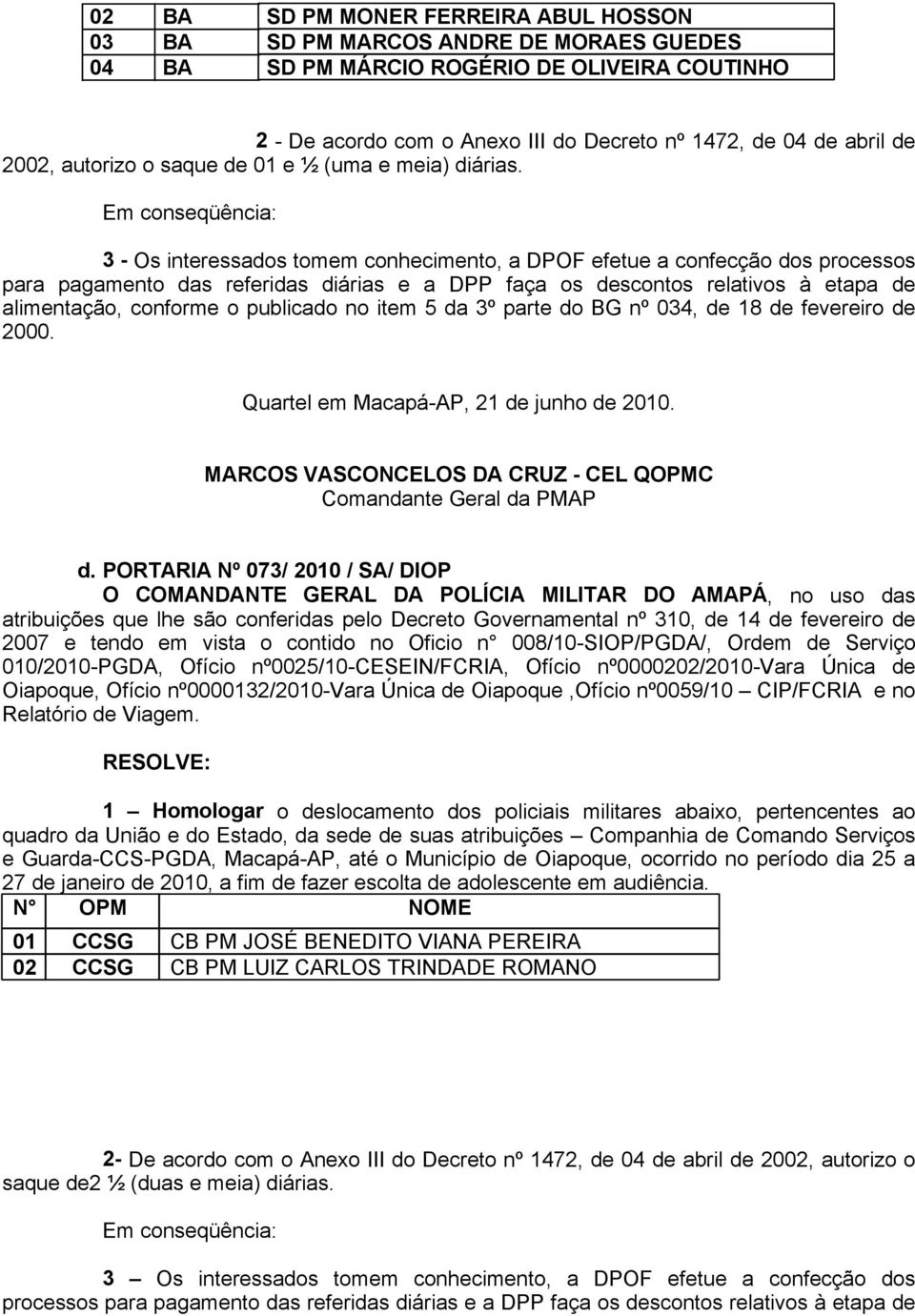 | 02 | BA | SD PM MONER FERREIRA ABUL HOSSON |
|---|---|---|
| 03 | BA | SD PM MARCOS ANDRE DE MORAES GUEDES |
| 04 | BA | SD PM MÁRCIO ROGÉRIO DE OLIVEIRA COUTINHO |

2 - De acordo com o Anexo III do Decreto nº 1472, de 04 de abril de 2002, autorizo o saque de 01 e ½ (uma e meia) diárias.

Em conseqüência:

3 - Os interessados tomem conhecimento, a DPOF efetue a confecção dos processos para pagamento das referidas diárias e a DPP faça os descontos relativos à etapa de alimentação, conforme o publicado no item 5 da 3º parte do BG nº 034, de 18 de fevereiro de 2000.

Quartel em Macapá-AP, 21 de junho de 2010.

MARCOS VASCONCELOS DA CRUZ - CEL QOPMC
Comandante Geral da PMAP

d. PORTARIA Nº 073/ 2010 / SA/ DIOP
O COMANDANTE GERAL DA POLÍCIA MILITAR DO AMAPÁ, no uso das atribuições que lhe são conferidas pelo Decreto Governamental nº 310, de 14 de fevereiro de 2007 e tendo em vista o contido no Oficio n° 008/10-SIOP/PGDA/, Ordem de Serviço 010/2010-PGDA, Ofício nº0025/10-CESEIN/FCRIA, Ofício nº0000202/2010-Vara Única de Oiapoque, Ofício nº0000132/2010-Vara Única de Oiapoque ,Ofício nº0059/10 – CIP/FCRIA e no Relatório de Viagem.

RESOLVE:

1 – Homologar o deslocamento dos policiais militares abaixo, pertencentes ao quadro da União e do Estado, da sede de suas atribuições – Companhia de Comando Serviços e Guarda-CCS-PGDA, Macapá-AP, até o Município de Oiapoque, ocorrido no período dia 25 a 27 de janeiro de 2010, a fim de fazer escolta de adolescente em audiência.

| N° | OPM | NOME |
|---|---|---|
| 01 | CCSG | CB PM JOSÉ BENEDITO VIANA PEREIRA |
| 02 | CCSG | CB PM LUIZ CARLOS TRINDADE ROMANO |

2- De acordo com o Anexo III do Decreto nº 1472, de 04 de abril de 2002, autorizo o saque de2 ½ (duas e meia) diárias.

Em conseqüência:

3 – Os interessados tomem conhecimento, a DPOF efetue a confecção dos processos para pagamento das referidas diárias e a DPP faça os descontos relativos à etapa de